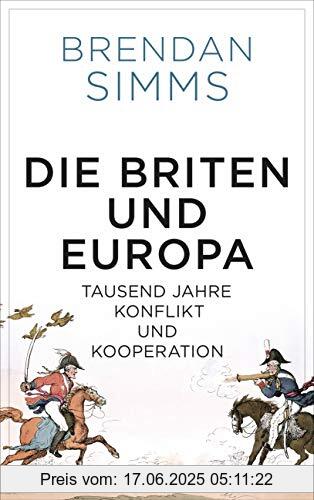 BRENDAN SIMMS

DIE BRITEN UND EUROPA

TAUSEND JAHRE KONFLIKT UND KOOPERATION

Preis vom: 17.06.2025 05:11:22